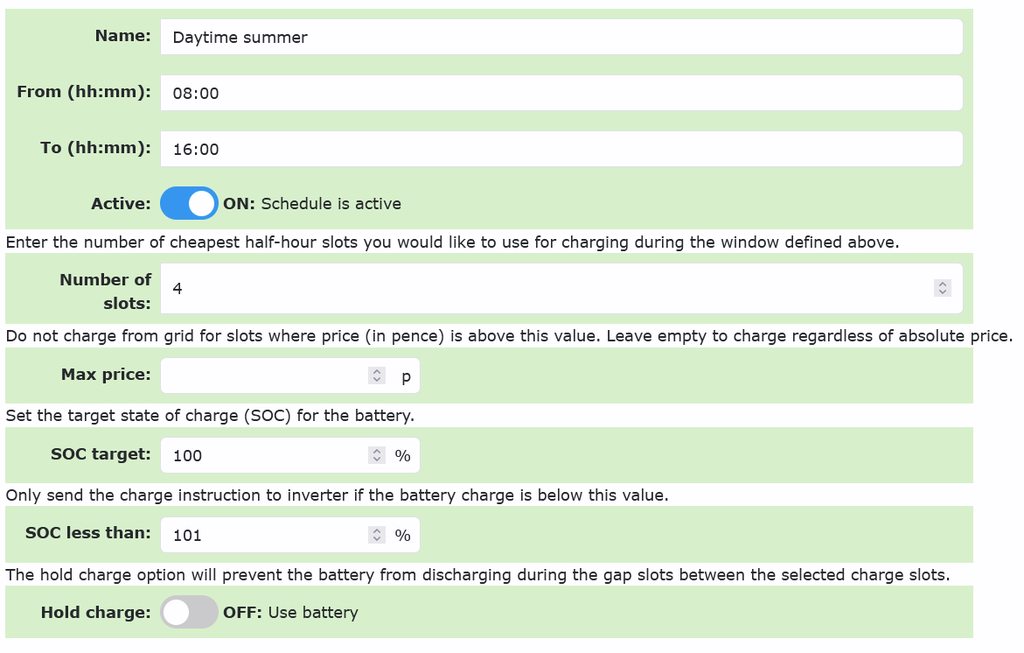 Name: Daytime summer

From (hh:mm): 08:00

To (hh:mm): 16:00

Active: ON: Schedule is active

Enter the number of cheapest half-hour slots you would like to use for charging during the window defined above.

Number of slots: 4

Do not charge from grid for slots where price (in pence) is above this value. Leave empty to charge regardless of absolute price.

Max price: p

Set the target state of charge (SOC) for the battery.

SOC target: 100 %

Only send the charge instruction to inverter if the battery charge is below this value.

SOC less than: 101 %

The hold charge option will prevent the battery from discharging during the gap slots between the selected charge slots.

Hold charge: OFF: Use battery